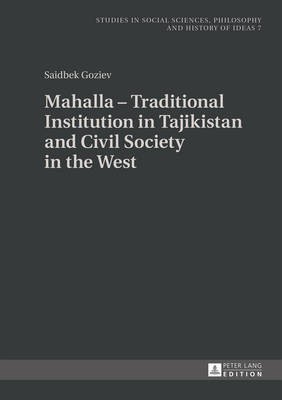 STUDIES IN SOCIAL SCIENCES, PHILOSOPHY AND HISTORY OF IDEAS 7

Saidbek Goziev

Mahalla – Traditional Institution in Tajikistan and Civil Society in the West

PETER LANG EDITION